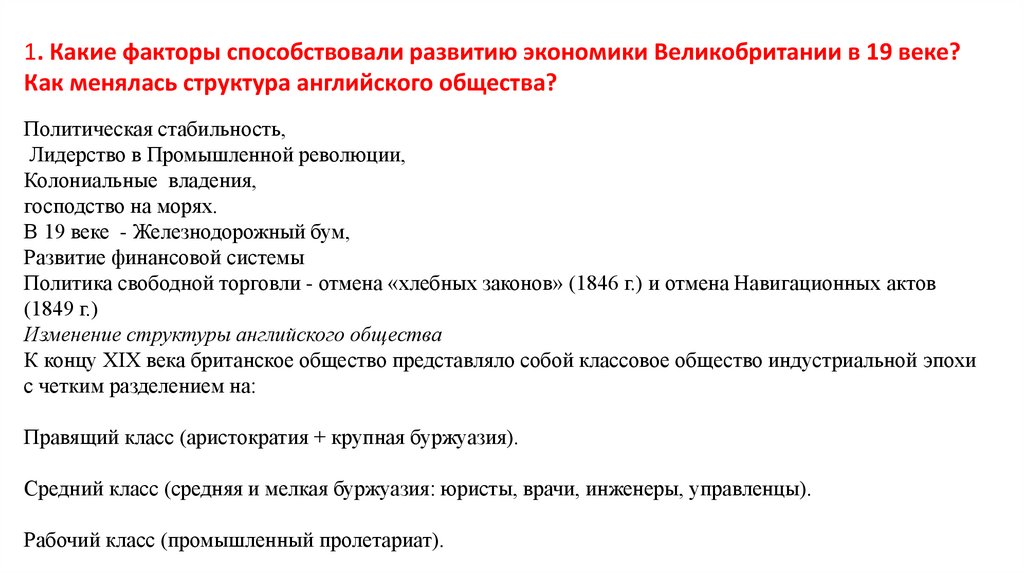 1. Какие факторы способствовали развитию экономики Великобритании в 19 веке? Как менялась структура английского общества?

Политическая стабильность,
Лидерство в Промышленной революции,
Колониальные владения,
господство на морях.
В 19 веке - Железнодорожный бум,
Развитие финансовой системы
Политика свободной торговли - отмена «хлебных законов» (1846 г.) и отмена Навигационных актов (1849 г.)
Изменение структуры английского общества
К концу XIX века британское общество представляло собой классовое общество индустриальной эпохи с четким разделением на:

Правящий класс (аристократия + крупная буржуазия).

Средний класс (средняя и мелкая буржуазия: юристы, врачи, инженеры, управленцы).

Рабочий класс (промышленный пролетариат).